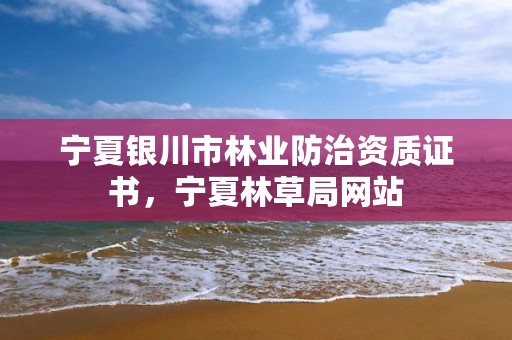 宁夏银川市林业防治资质证书，宁夏林草局网站